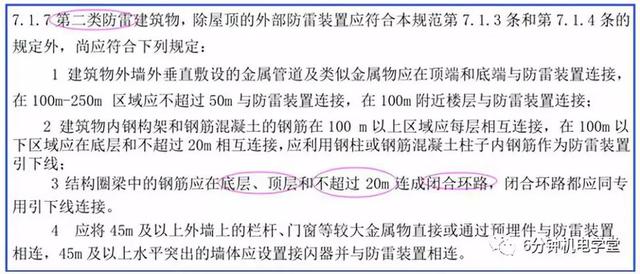 7.1.7 第二类防雷建筑物，除屋顶的外部防雷装置应符合本规范第 7.1.3 条和第 7.1.4 条的规定外，尚应符合下列规定：

1 建筑物外墙外垂直敷设的金属管道及类似金属物应在顶端和底端与防雷装置连接，在 100m-250m 区域应不超过 50m 与防雷装置连接，在 100m 附近楼层与防雷装置连接；

2 建筑物内钢构架和钢筋混凝土的钢筋在 100 m 以上区域应每层相互连接，在 100m 以下区域应在底层和不超过 20m 相互连接，应利用钢柱或钢筋混凝土柱子内钢筋作为防雷装置引下线；

3 结构圈梁中的钢筋应在底层、顶层和不超过 20m 连成闭合环路，闭合环路都应同专用引下线连接。

4 应将 45m 及以上外墙上的栏杆、门窗等较大金属物直接或通过预埋件与防雷装置相连，45m 及以上水平突出的墙体应设置接闪器并与防雷装置相连。

6分钟机电学堂